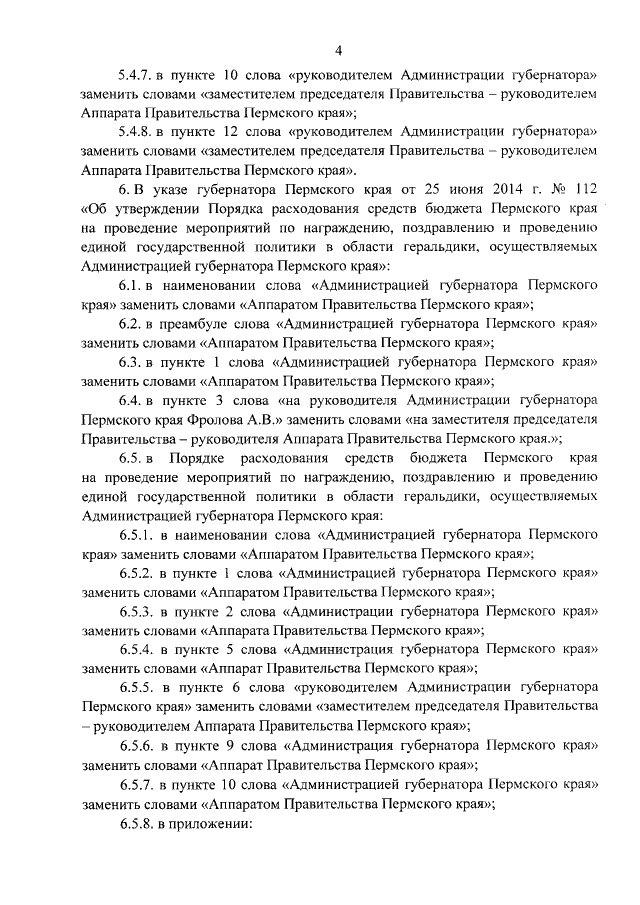 4

5.4.7. в пункте 10 слова «руководителем Администрации губернатора» заменить словами «заместителем председателя Правительства – руководителем Аппарата Правительства Пермского края»;

5.4.8. в пункте 12 слова «руководителем Администрации губернатора» заменить словами «заместителем председателя Правительства – руководителем Аппарата Правительства Пермского края».

6. В указе губернатора Пермского края от 25 июня 2014 г. № 112 «Об утверждении Порядка расходования средств бюджета Пермского края на проведение мероприятий по награждению, поздравлению и проведению единой государственной политики в области геральдики, осуществляемых Администрацией губернатора Пермского края»:

6.1. в наименовании слова «Администрацией губернатора Пермского края» заменить словами «Аппаратом Правительства Пермского края»;

6.2. в преамбуле слова «Администрацией губернатора Пермского края» заменить словами «Аппаратом Правительства Пермского края»;

6.3. в пункте 1 слова «Администрацией губернатора Пермского края» заменить словами «Аппаратом Правительства Пермского края»;

6.4. в пункте 3 слова «на руководителя Администрации губернатора Пермского края Фролова А.В.» заменить словами «на заместителя председателя Правительства – руководителя Аппарата Правительства Пермского края.»;

6.5. в Порядке расходования средств бюджета Пермского края на проведение мероприятий по награждению, поздравлению и проведению единой государственной политики в области геральдики, осуществляемых Администрацией губернатора Пермского края:

6.5.1. в наименовании слова «Администрацией губернатора Пермского края» заменить словами «Аппаратом Правительства Пермского края»;

6.5.2. в пункте 1 слова «Администрацией губернатора Пермского края» заменить словами «Аппаратом Правительства Пермского края»;

6.5.3. в пункте 2 слова «Администрации губернатора Пермского края» заменить словами «Аппарата Правительства Пермского края»;

6.5.4. в пункте 5 слова «Администрация губернатора Пермского края» заменить словами «Аппарат Правительства Пермского края»;

6.5.5. в пункте 6 слова «руководителем Администрации губернатора Пермского края» заменить словами «заместителем председателя Правительства – руководителем Аппарата Правительства Пермского края»;

6.5.6. в пункте 9 слова «Администрация губернатора Пермского края» заменить словами «Аппарат Правительства Пермского края»;

6.5.7. в пункте 10 слова «Администрацией губернатора Пермского края» заменить словами «Аппаратом Правительства Пермского края»;

6.5.8. в приложении: